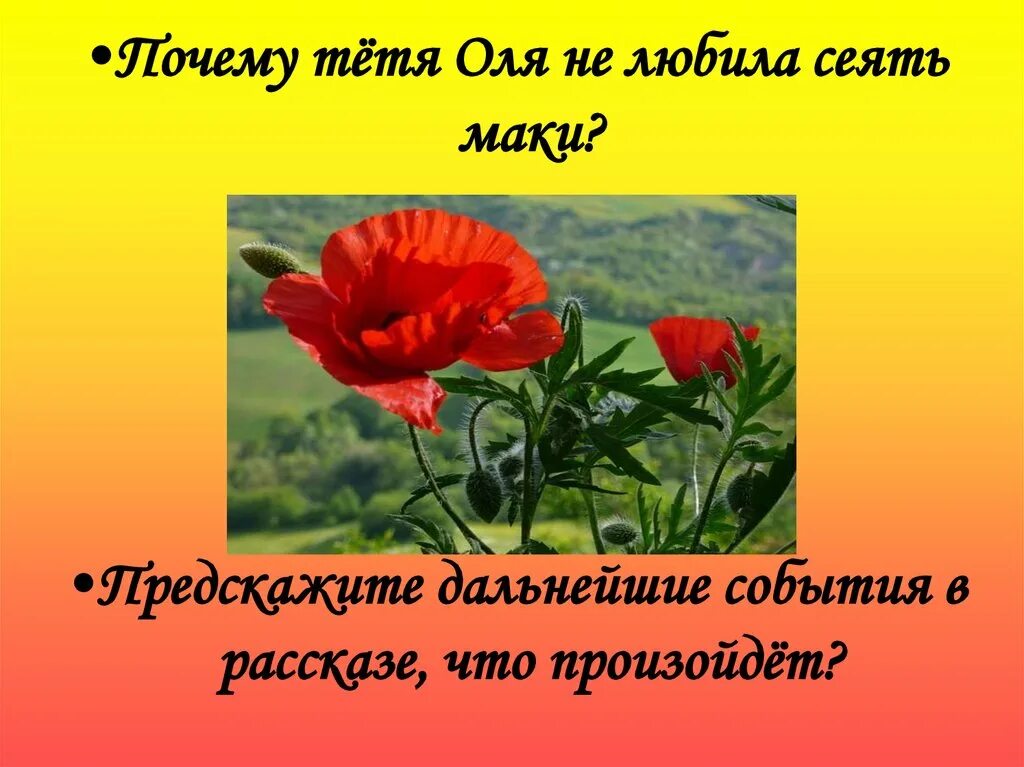 •Почему тётя Оля не любила сеять маки?

•Предскажите дальнейшие события в рассказе, что произойдёт?